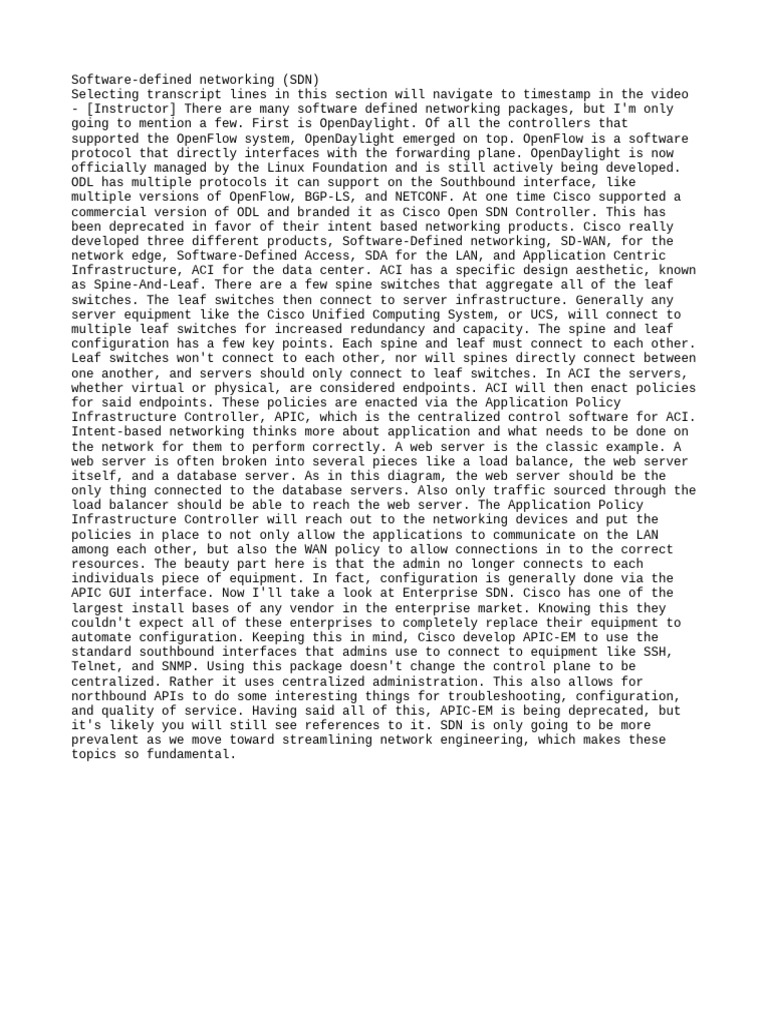 Software-defined networking (SDN)
Selecting transcript lines in this section will navigate to timestamp in the video - [Instructor] There are many software defined networking packages, but I'm only going to mention a few. First is OpenDaylight. Of all the controllers that supported the OpenFlow system, OpenDaylight emerged on top. OpenFlow is a software protocol that directly interfaces with the forwarding plane. OpenDaylight is now officially managed by the Linux Foundation and is still actively being developed. ODL has multiple protocols it can support on the Southbound interface, like multiple versions of OpenFlow, BGP-LS, and NETCONF. At one time Cisco supported a commercial version of ODL and branded it as Cisco Open SDN Controller. This has been deprecated in favor of their intent based networking products. Cisco really developed three different products, Software-Defined networking, SD-WAN, for the network edge, Software-Defined Access, SDA for the LAN, and Application Centric Infrastructure, ACI for the data center. ACI has a specific design aesthetic, known as Spine-And-Leaf. There are a few spine switches that aggregate all of the leaf switches. The leaf switches then connect to server infrastructure. Generally any server equipment like the Cisco Unified Computing System, or UCS, will connect to multiple leaf switches for increased redundancy and capacity. The spine and leaf configuration has a few key points. Each spine and leaf must connect to each other. Leaf switches won't connect to each other, nor will spines directly connect between one another, and servers should only connect to leaf switches. In ACI the servers, whether virtual or physical, are considered endpoints. ACI will then enact policies for said endpoints. These policies are enacted via the Application Policy Infrastructure Controller, APIC, which is the centralized control software for ACI. Intent-based networking thinks more about application and what needs to be done on the network for them to perform correctly. A web server is the classic example. A web server is often broken into several pieces like a load balance, the web server itself, and a database server. As in this diagram, the web server should be the only thing connected to the database servers. Also only traffic sourced through the load balancer should be able to reach the web server. The Application Policy Infrastructure Controller will reach out to the networking devices and put the policies in place to not only allow the applications to communicate on the LAN among each other, but also the WAN policy to allow connections in to the correct resources. The beauty part here is that the admin no longer connects to each individuals piece of equipment. In fact, configuration is generally done via the APIC GUI interface. Now I'll take a look at Enterprise SDN. Cisco has one of the largest install bases of any vendor in the enterprise market. Knowing this they couldn't expect all of these enterprises to completely replace their equipment to automate configuration. Keeping this in mind, Cisco develop APIC-EM to use the standard southbound interfaces that admins use to connect to equipment like SSH, Telnet, and SNMP. Using this package doesn't change the control plane to be centralized. Rather it uses centralized administration. This also allows for northbound APIs to do some interesting things for troubleshooting, configuration, and quality of service. Having said all of this, APIC-EM is being deprecated, but it's likely you will still see references to it. SDN is only going to be more prevalent as we move toward streamlining network engineering, which makes these topics so fundamental.